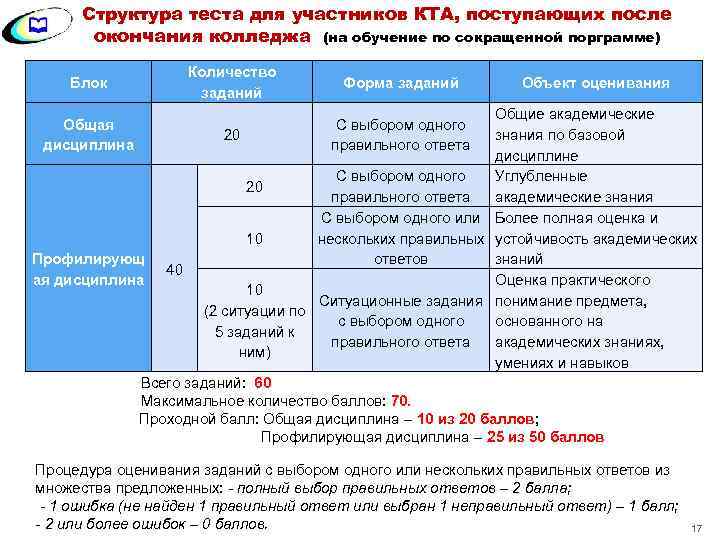 Структура теста для участников КТА, поступающих после окончания колледжа (на обучение по сокращенной порграмме)

| Блок | Количество заданий | | Форма заданий | Объект оценивания |
|---|---|---|---|---|
| Общая дисциплина | 20 | | С выбором одного правильного ответа | Общие академические знания по базовой дисциплине |
| Профилирующая дисциплина | 40 | 20 | С выбором одного правильного ответа | Углубленные академические знания |
| | | 10 | С выбором одного или нескольких правильных ответов | Более полная оценка и устойчивость академических знаний |
| | | 10 (2 ситуации по 5 заданий к ним) | Ситуационные задания с выбором одного правильного ответа | Оценка практического понимание предмета, основанного на академических знаниях, умениях и навыков |

Всего заданий: 60
Максимальное количество баллов: 70.
Проходной балл: Общая дисциплина – 10 из 20 баллов;
Профилирующая дисциплина – 25 из 50 баллов

Процедура оценивания заданий с выбором одного или нескольких правильных ответов из множества предложенных: - полный выбор правильных ответов – 2 балла;
- 1 ошибка (не найден 1 правильный ответ или выбран 1 неправильный ответ) – 1 балл;
- 2 или более ошибок – 0 баллов.

17